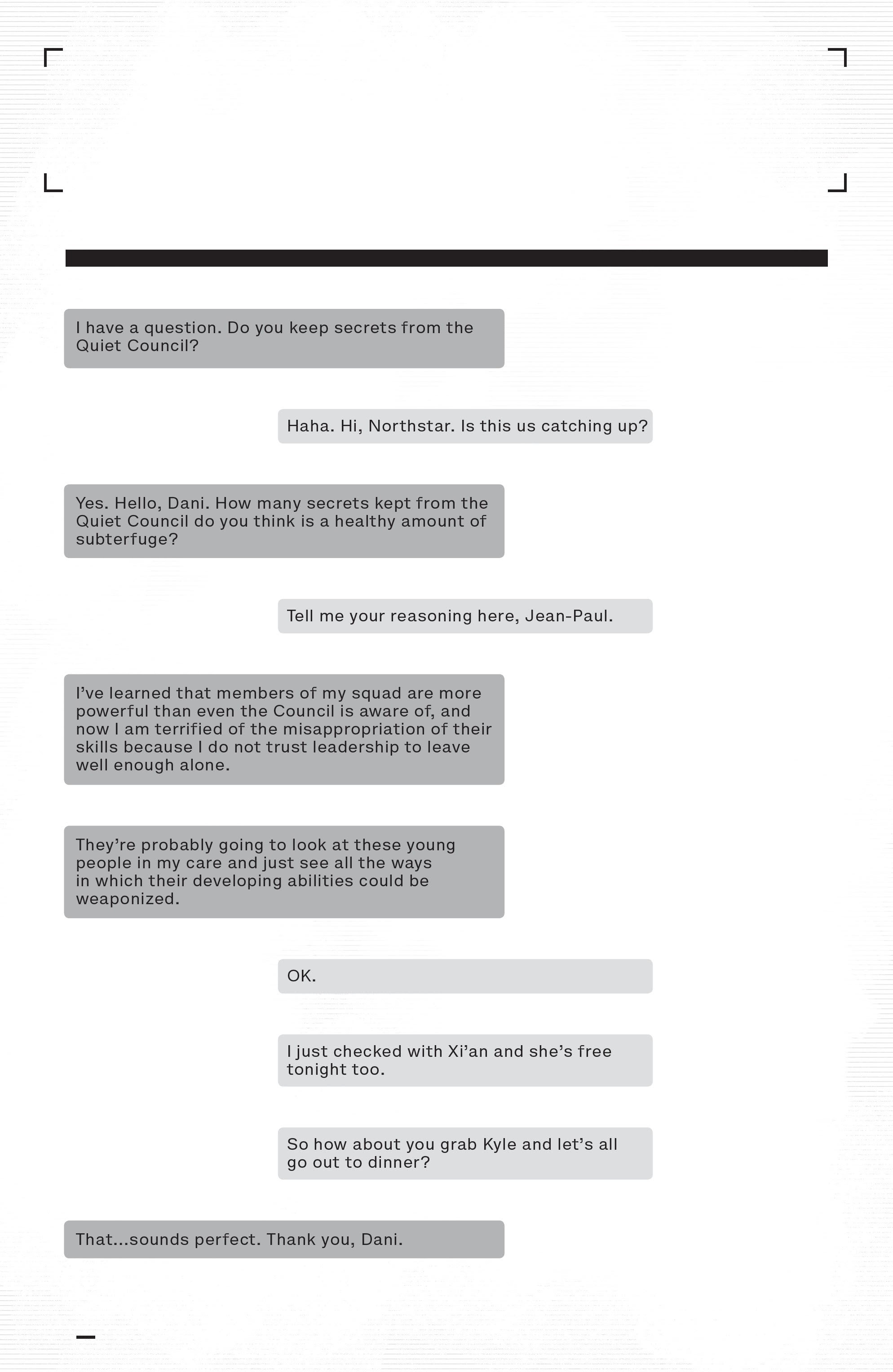 I have a question. Do you keep secrets from the Quiet Council?

Haha. Hi, Northstar. Is this us catching up?

Yes. Hello, Dani. How many secrets kept from the Quiet Council do you think is a healthy amount of subterfuge?

Tell me your reasoning here, Jean-Paul.

I've learned that members of my squad are more powerful than even the Council is aware of, and now I am terrified of the misappropriation of their skills because I do not trust leadership to leave well enough alone.

They're probably going to look at these young people in my care and just see all the ways in which their developing abilities could be weaponized.

OK.

I just checked with Xi'an and she's free tonight too.

So how about you grab Kyle and let's all go out to dinner?

That...sounds perfect. Thank you, Dani.